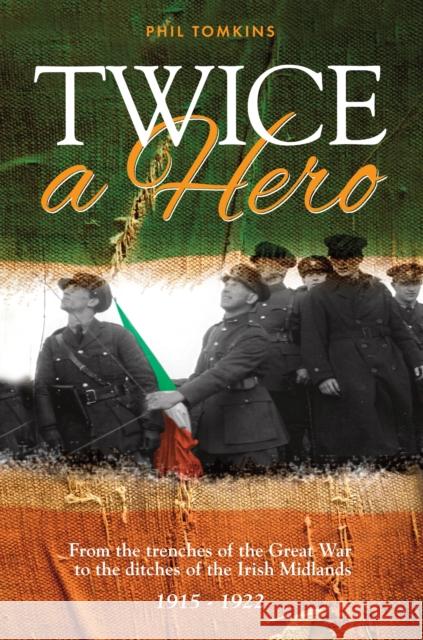 PHIL TOMKINS

TWICE
a Hero

From the trenches of the Great War to the ditches of the Irish Midlands

1915 - 1922